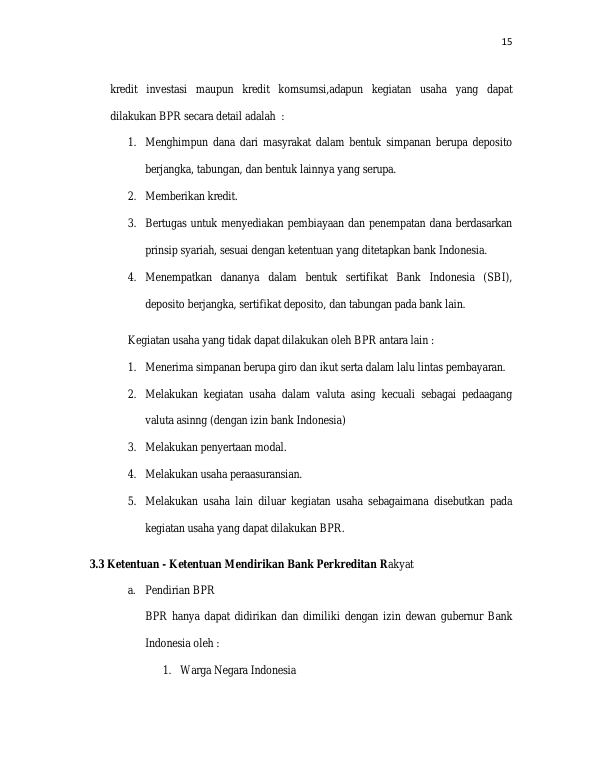 15

kredit investasi maupun kredit komsumsi,adapun kegiatan usaha yang dapat dilakukan BPR secara detail adalah :

1. Menghimpun dana dari masyrakat dalam bentuk simpanan berupa deposito berjangka, tabungan, dan bentuk lainnya yang serupa.
2. Memberikan kredit.
3. Bertugas untuk menyediakan pembiayaan dan penempatan dana berdasarkan prinsip syariah, sesuai dengan ketentuan yang ditetapkan bank Indonesia.
4. Menempatkan dananya dalam bentuk sertifikat Bank Indonesia (SBI), deposito berjangka, sertifikat deposito, dan tabungan pada bank lain.

Kegiatan usaha yang tidak dapat dilakukan oleh BPR antara lain :

1. Menerima simpanan berupa giro dan ikut serta dalam lalu lintas pembayaran.
2. Melakukan kegiatan usaha dalam valuta asing kecuali sebagai pedaagang valuta asinng (dengan izin bank Indonesia)
3. Melakukan penyertaan modal.
4. Melakukan usaha peraasuransian.
5. Melakukan usaha lain diluar kegiatan usaha sebagaimana disebutkan pada kegiatan usaha yang dapat dilakukan BPR.

3.3 Ketentuan - Ketentuan Mendirikan Bank Perkreditan Rakyat

a. Pendirian BPR

BPR hanya dapat didirikan dan dimiliki dengan izin dewan gubernur Bank Indonesia oleh :

1. Warga Negara Indonesia